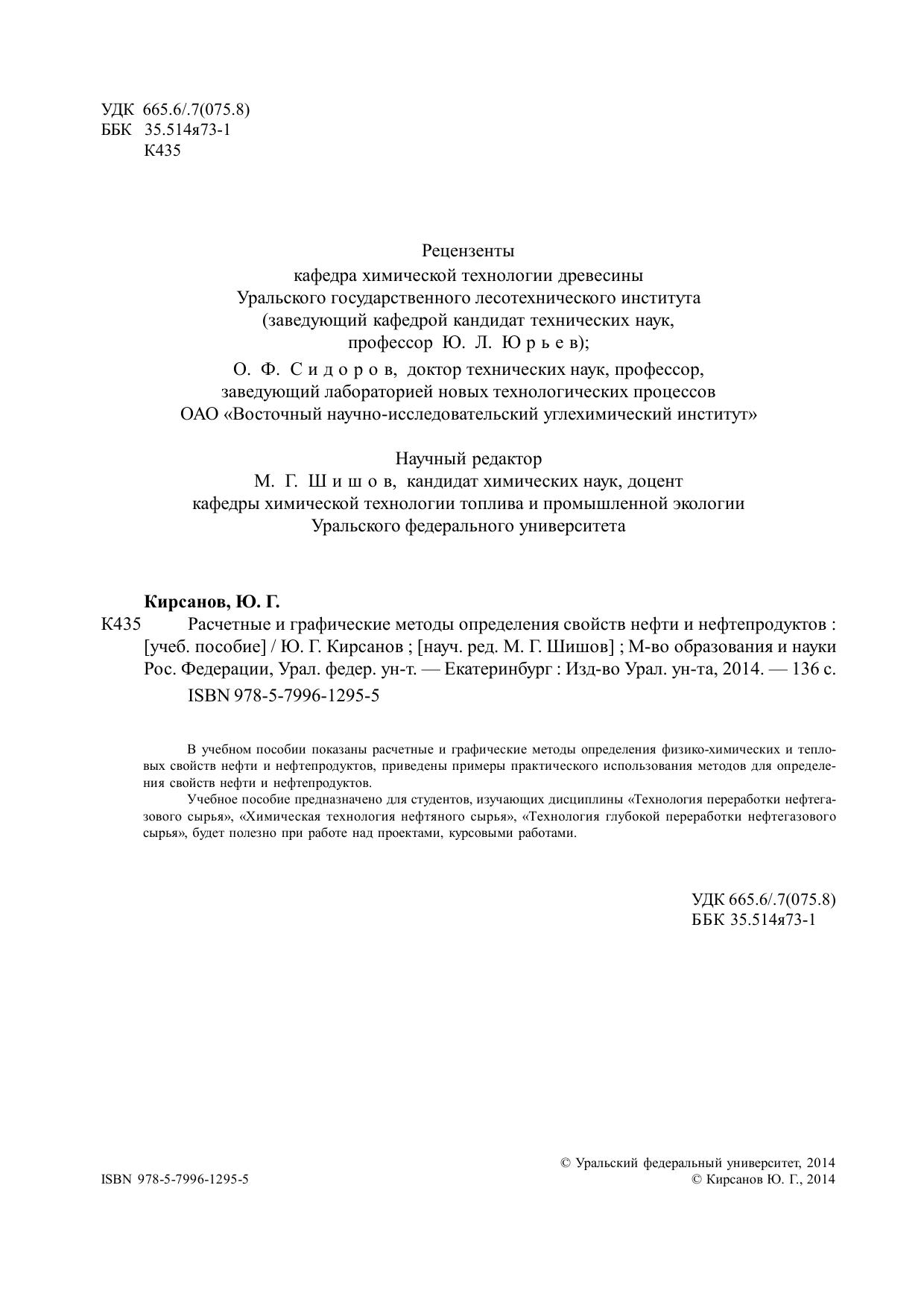 УДК 665.6/.7(075.8)
ББК 35.514я73-1
К435

Рецензенты
кафедра химической технологии древесины
Уральского государственного лесотехнического института
(заведующий кафедрой кандидат технических наук,
профессор Ю. Л. Юрьев);
О. Ф. Сидоров, доктор технических наук, профессор,
заведующий лабораторией новых технологических процессов
ОАО «Восточный научно-исследовательский углехимический институт»

Научный редактор
М. Г. Шишов, кандидат химических наук, доцент
кафедры химической технологии топлива и промышленной экологии
Уральского федерального университета

Кирсанов, Ю. Г.
К435 Расчетные и графические методы определения свойств нефти и нефтепродуктов : [учеб. пособие] / Ю. Г. Кирсанов ; [науч. ред. М. Г. Шишов] ; М-во образования и науки Рос. Федерации, Урал. федер. ун-т. — Екатеринбург : Изд-во Урал. ун-та, 2014. — 136 с.
ISBN 978-5-7996-1295-5

В учебном пособии показаны расчетные и графические методы определения физико-химических и тепловых свойств нефти и нефтепродуктов, приведены примеры практического использования методов для определения свойств нефти и нефтепродуктов.

Учебное пособие предназначено для студентов, изучающих дисциплины «Технология переработки нефтегазового сырья», «Химическая технология нефтяного сырья», «Технология глубокой переработки нефтегазового сырья», будет полезно при работе над проектами, курсовыми работами.

УДК 665.6/.7(075.8)
ББК 35.514я73-1

ISBN 978-5-7996-1295-5

© Уральский федеральный университет, 2014
© Кирсанов Ю. Г., 2014